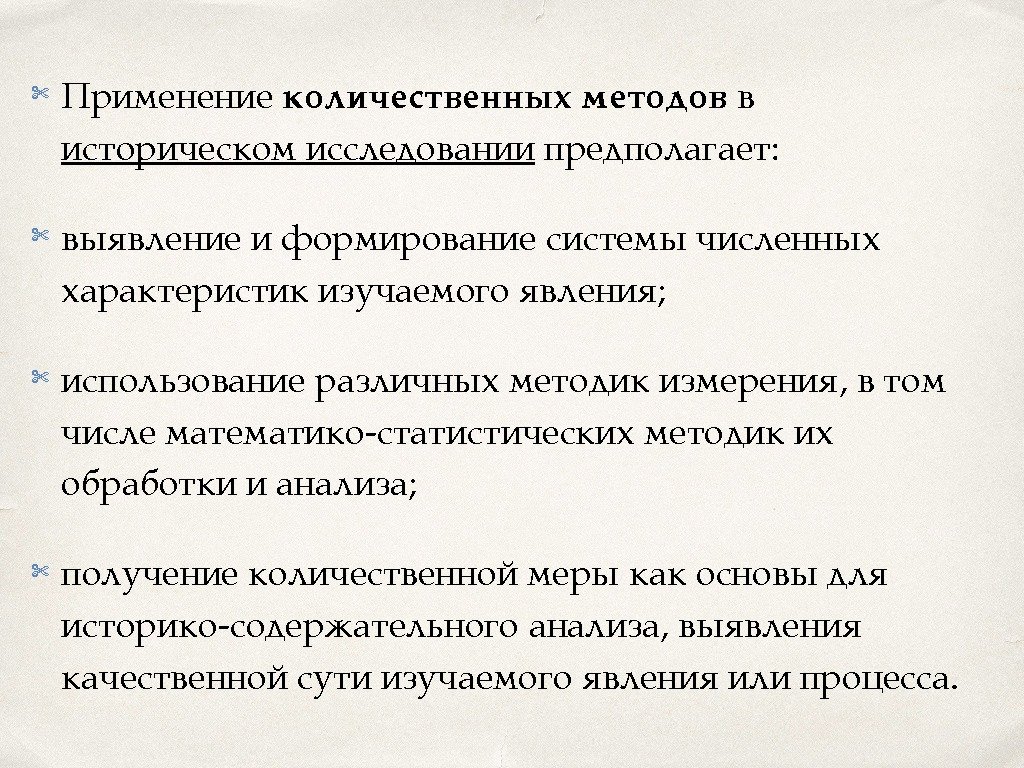 Применение количественных методов в историческом исследовании предполагает:

выявление и формирование системы численных характеристик изучаемого явления;

использование различных методик измерения, в том числе математико-статистических методик их обработки и анализа;

получение количественной меры как основы для историко-содержательного анализа, выявления качественной сути изучаемого явления или процесса.